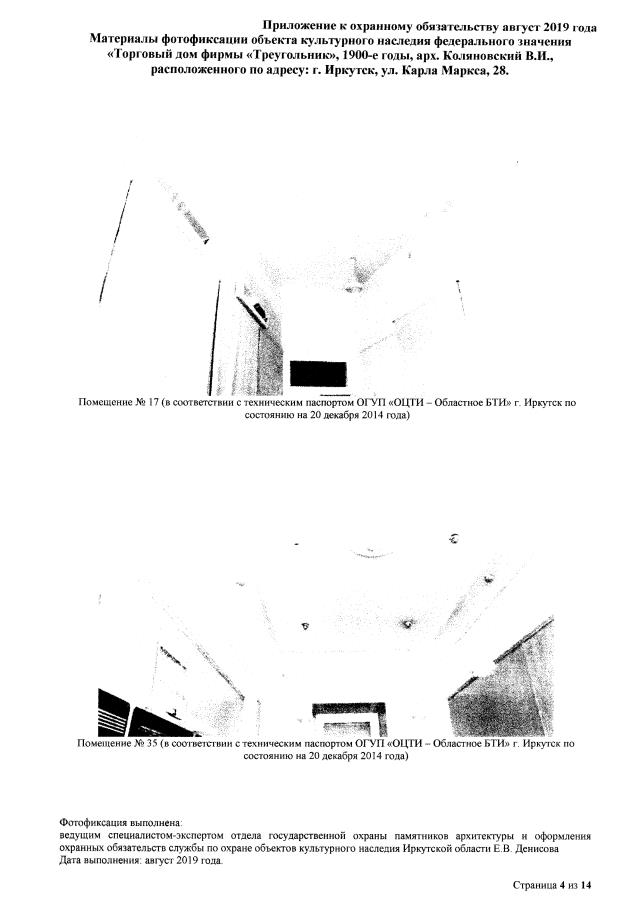 Приложение к охранному обязательству август 2019 года
Материалы фотофиксации объекта культурного наследия федерального значения «Торговый дом фирмы «Треугольник», 1900-е годы, арх. Коляновский В.И., расположенного по адресу: г. Иркутск, ул. Карла Маркса, 28.

Помещение № 17 (в соответствии с техническим паспортом ОГУП «ОЦТИ – Областное БТИ» г. Иркутск по состоянию на 20 декабря 2014 года)

Помещение № 35 (в соответствии с техническим паспортом ОГУП «ОЦТИ – Областное БТИ» г. Иркутск по состоянию на 20 декабря 2014 года)

Фотофиксация выполнена:
ведущим специалистом-экспертом отдела государственной охраны памятников архитектуры и оформления охранных обязательств службы по охране объектов культурного наследия Иркутской области Е.В. Денисова
Дата выполнения: август 2019 года.

Страница 4 из 14